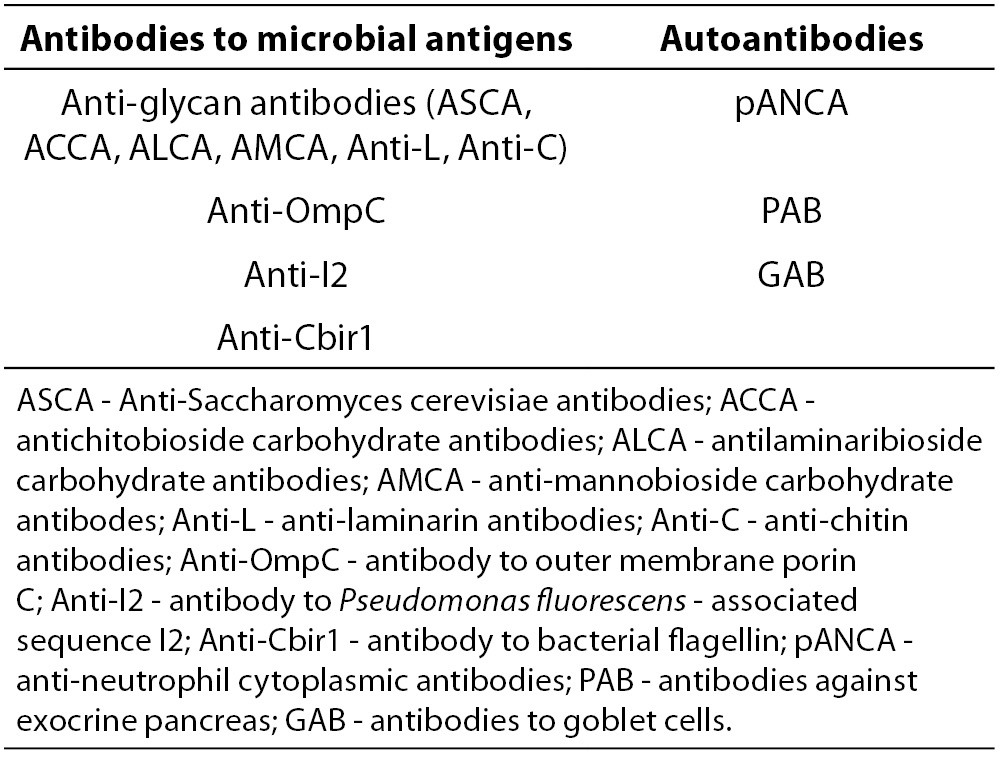 | Antibodies to microbial antigens | Autoantibodies |
|---|---|
| Anti-glycan antibodies (ASCA, ACCA, ALCA, AMCA, Anti-L, Anti-C) | pANCA |
| Anti-OmpC | PAB |
| Anti-I2 | GAB |
| Anti-Cbir1 | |

ASCA - Anti-Saccharomyces cerevisiae antibodies; ACCA - antichitobioside carbohydrate antibodies; ALCA - antilaminaribioside carbohydrate antibodies; AMCA - anti-mannobioside carbohydrate antibodes; Anti-L - anti-laminarin antibodies; Anti-C - anti-chitin antibodies; Anti-OmpC - antibody to outer membrane porin C; Anti-I2 - antibody to Pseudomonas fluorescens - associated sequence I2; Anti-Cbir1 - antibody to bacterial flagellin; pANCA - anti-neutrophil cytoplasmic antibodies; PAB - antibodies against exocrine pancreas; GAB - antibodies to goblet cells.